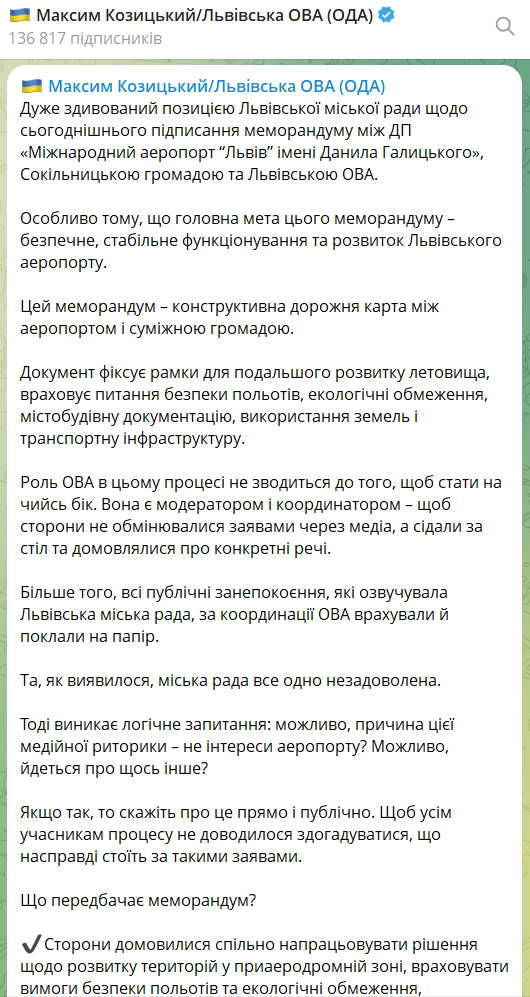 🇺🇦 Максим Козицький/Львівська ОВА (ОДА)
136 817 підписників

🇺🇦 Максим Козицький/Львівська ОВА (ОДА)
Дуже здивований позицією Львівської міської ради щодо сьогоднішнього підписання меморандуму між ДП «Міжнародний аеропорт "Львів" імені Данила Галицького», Сокільницькою громадою та Львівською ОВА.

Особливо тому, що головна мета цього меморандуму – безпечне, стабільне функціонування та розвиток Львівського аеропорту.

Цей меморандум – конструктивна дорожня карта між аеропортом і суміжною громадою.

Документ фіксує рамки для подальшого розвитку летовища, враховує питання безпеки польотів, екологічні обмеження, містобудівну документацію, використання земель і транспортну інфраструктуру.

Роль ОВА в цьому процесі не зводиться до того, щоб стати на чийсь бік. Вона є модератором і координатором – щоб сторони не обмінювалися заявами через медіа, а сідали за стіл та домовлялися про конкретні речі.

Більше того, всі публічні занепокоєння, які озвучувала Львівська міська рада, за координації ОВА врахували й поклали на папір.

Та, як виявилося, міська рада все одно незадоволена.

Тоді виникає логічне запитання: можливо, причина цієї медійної риторики – не інтереси аеропорту? Можливо, йдеться про щось інше?

Якщо так, то скажіть про це прямо і публічно. Щоб усім учасникам процесу не доводилося здогадуватися, що насправді стоїть за такими заявами.

Що передбачає меморандум?

✔️Сторони домовилися спільно напрацьовувати рішення щодо розвитку територій у приаеродромній зоні, враховувати вимоги безпеки польотів та екологічні обмеження,